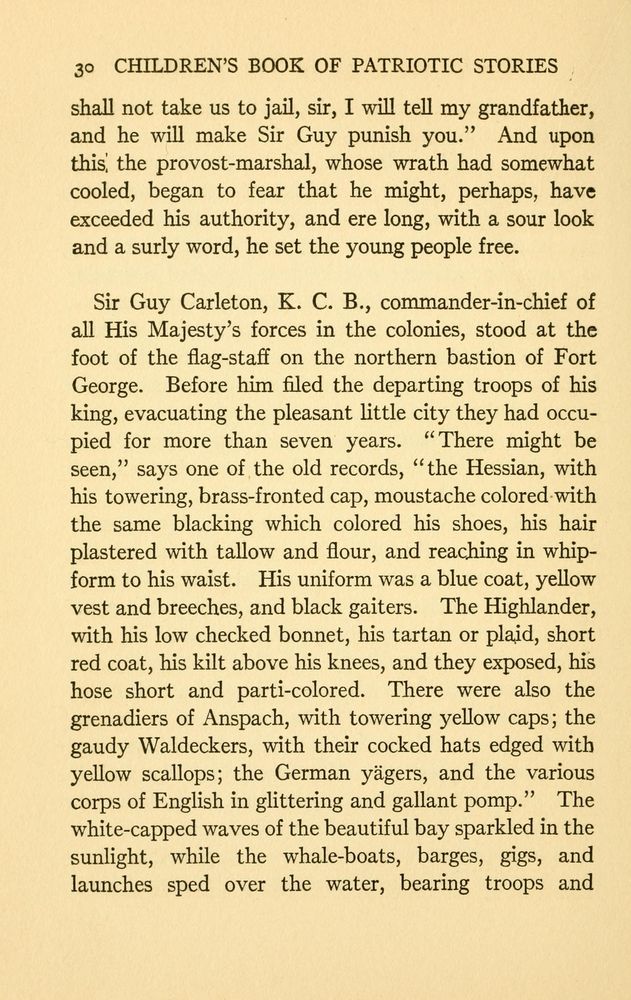 30 CHILDREN'S BOOK OF PATRIOTIC STORIES

shall not take us to jail, sir, I will tell my grandfather, and he will make Sir Guy punish you." And upon this, the provost-marshal, whose wrath had somewhat cooled, began to fear that he might, perhaps, have exceeded his authority, and ere long, with a sour look and a surly word, he set the young people free.

Sir Guy Carleton, K. C. B., commander-in-chief of all His Majesty's forces in the colonies, stood at the foot of the flag-staff on the northern bastion of Fort George. Before him filed the departing troops of his king, evacuating the pleasant little city they had occupied for more than seven years. "There might be seen," says one of the old records, "the Hessian, with his towering, brass-fronted cap, moustache colored with the same blacking which colored his shoes, his hair plastered with tallow and flour, and reaching in whip-form to his waist. His uniform was a blue coat, yellow vest and breeches, and black gaiters. The Highlander, with his low checked bonnet, his tartan or plaid, short red coat, his kilt above his knees, and they exposed, his hose short and parti-colored. There were also the grenadiers of Anspach, with towering yellow caps; the gaudy Waldeckers, with their cocked hats edged with yellow scallops; the German yägers, and the various corps of English in glittering and gallant pomp." The white-capped waves of the beautiful bay sparkled in the sunlight, while the whale-boats, barges, gigs, and launches sped over the water, bearing troops and